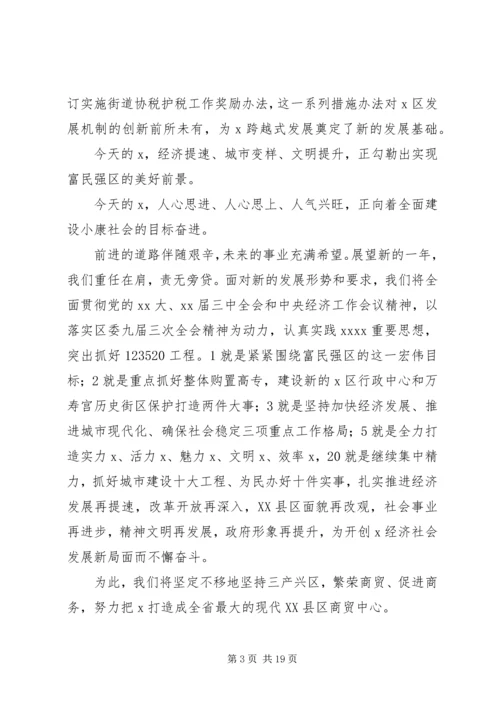 订实施街道协税护税工作奖励办法，这一系列措施办法对 x 区发展机制的创新前所未有，为 x 跨越式发展奠定了新的发展基础。

今天的 x，经济提速、城市变样、文明提升，正勾勒出实现富民强区的美好前景。

今天的 x，人心思进、人心思上、人气兴旺，正向着全面建设小康社会的目标奋进。

前进的道路伴随艰辛，未来的事业充满希望。展望新的一年，我们重任在肩，责无旁贷。面对新的发展形势和要求，我们将全面贯彻党的 xx 大、xx 届三中全会和中央经济工作会议精神，以落实区委九届三次全会精神为动力，认真实践 xxxx 重要思想，突出抓好 123520 工程。1 就是紧紧围绕富民强区的这一宏伟目标；2 就是重点抓好整体购置高专，建设新的 x 区行政中心和万寿宫历史街区保护打造两件大事；3 就是坚持加快经济发展、推进城市现代化、确保社会稳定三项重点工作格局；5 就是全力打造实力 x、活力 x、魅力 x、文明 x、效率 x，20 就是继续集中精力，抓好城市建设十大工程、为民办好十件实事，扎实推进经济发展再提速，改革开放再深入，XX 县区面貌再改观，社会事业再进步，精神文明再发展，政府形象再提升，为开创 x 经济社会发展新局面而不懈奋斗。

为此，我们将坚定不移地坚持三产兴区，繁荣商贸、促进商务，努力把 x 打造成全省最大的现代 XX 县区商贸中心。

第 3 页 共 19 页